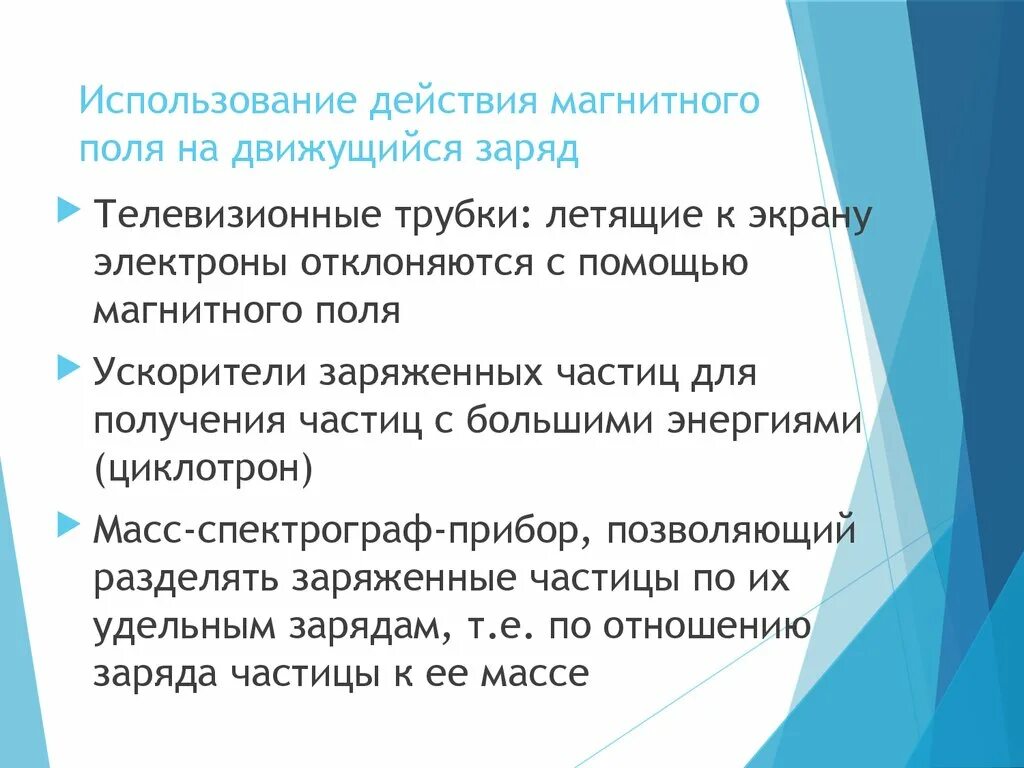 Использование действия магнитного поля на движущийся заряд

Телевизионные трубки: летящие к экрану электроны отклоняются с помощью магнитного поля

Ускорители заряженных частиц для получения частиц с большими энергиями (циклотрон)

Масс-спектрограф-прибор, позволяющий разделять заряженные частицы по их удельным зарядам, т.е. по отношению заряда частицы к ее массе